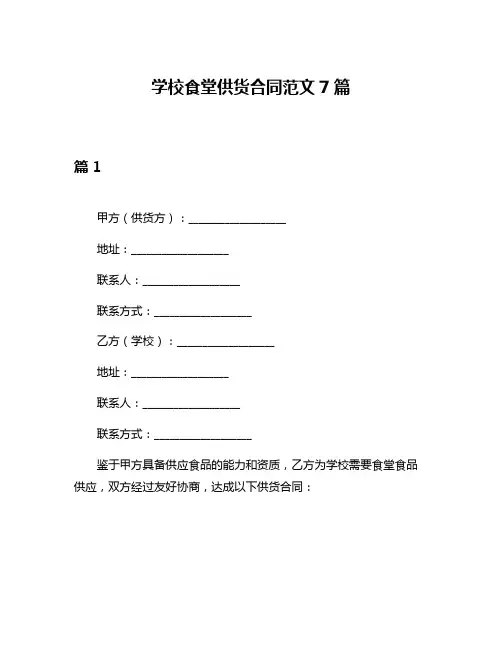 学校食堂供货合同范文 7 篇

篇 1

甲方（供货方）：________________

地址：________________

联系人：________________

联系方式：________________

乙方（学校）：________________

地址：________________

联系人：________________

联系方式：________________

鉴于甲方具备供应食品的能力和资质，乙方为学校需要食堂食品供应，双方经过友好协商，达成以下供货合同：